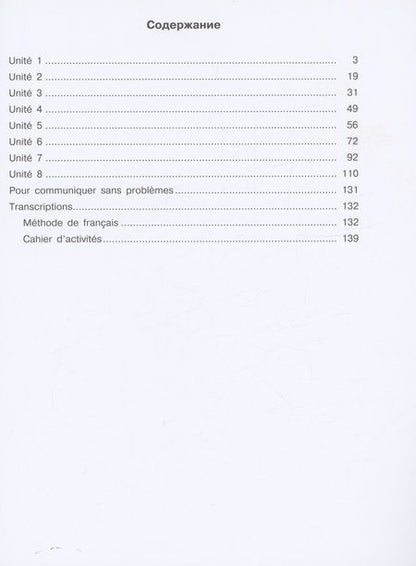 Содержание

Unité 1 3
Unité 2 19
Unité 3 31
Unité 4 49
Unité 5 56
Unité 6 72
Unité 7 92
Unité 8 110
Pour communiquer sans problèmes 131
Transcriptions 132
Méthode de français 132
Cahier d'activités 139